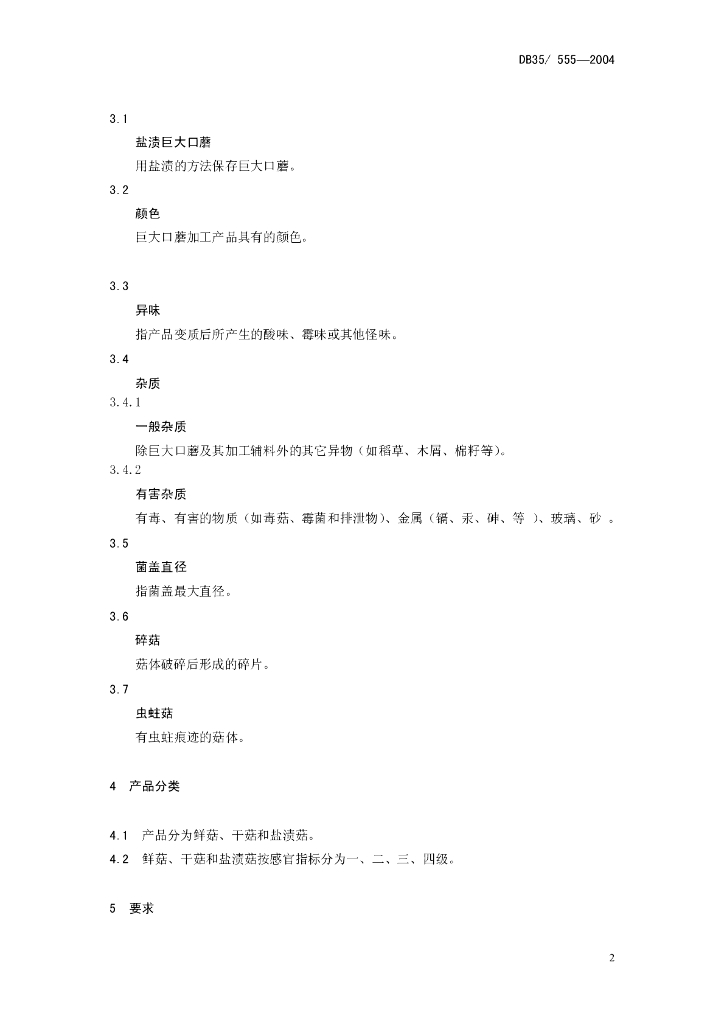 DB35/ 555—2004

3.1

盐渍巨大口蘑

用盐渍的方法保存巨大口蘑。

3.2

颜色

巨大口蘑加工产品具有的颜色。

3.3

异味

指产品变质后所产生的酸味、霉味或其他怪味。

3.4

杂质

3.4.1

一般杂质

除巨大口蘑及其加工辅料外的其它异物（如稻草、木屑、棉籽等）。

3.4.2

有害杂质

有毒、有害的物质（如毒菇、霉菌和排泄物）、金属（镉、汞、砷、等 ）、玻璃、砂 。

3.5

菌盖直径

指菌盖最大直径。

3.6

碎菇

菇体破碎后形成的碎片。

3.7

虫蛀菇

有虫蛀痕迹的菇体。

4 产品分类

4.1 产品分为鲜菇、干菇和盐渍菇。

4.2 鲜菇、干菇和盐渍菇按感官指标分为一、二、三、四级。

5 要求

2